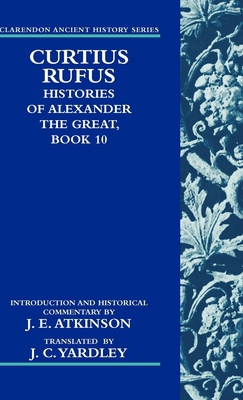 CLARENDON ANCIENT HISTORY SERIES

CURTIUS RUFUS
HISTORIES OF ALEXANDER THE GREAT, BOOK 10

INTRODUCTION AND HISTORICAL COMMENTARY BY
J. E. ATKINSON

TRANSLATED BY
J. C. YARDLEY